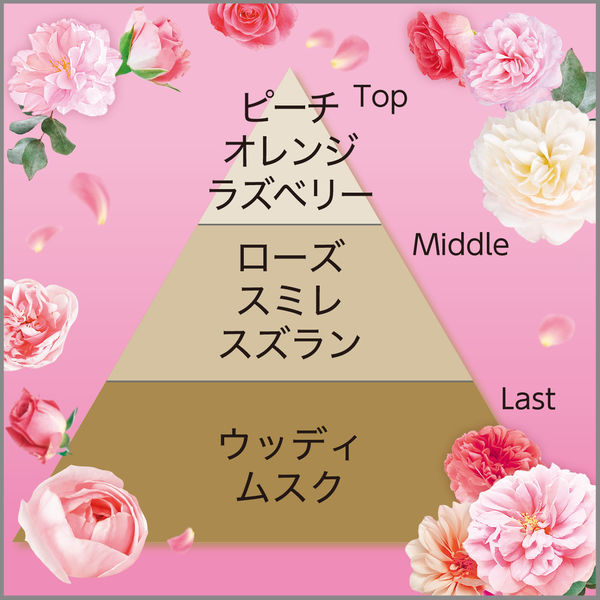 Top
ピーチ
オレンジ
ラズベリー

Middle
ローズ
スミレ
スズラン

Last
ウッディ
ムスク